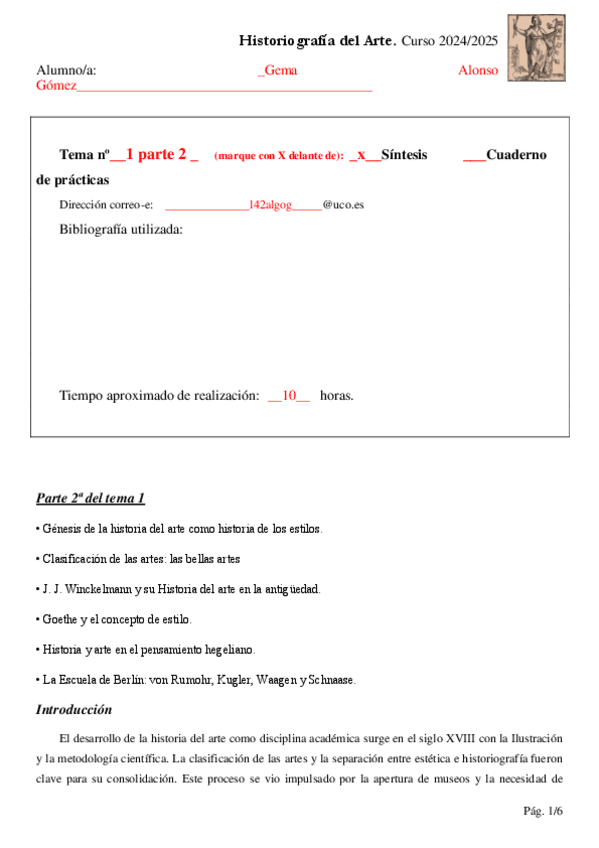 Historiografía del Arte. Curso 2024/2025

Alumno/a: _Gema Alonso Gómez__________________________________________

Tema nº__1 parte 2 _ (marque con X delante de): _x__Síntesis ___Cuaderno de prácticas

Dirección correo-e: ______________l42algog_____@uco.es

Bibliografía utilizada:

Tiempo aproximado de realización: __10__ horas.

Parte 2ª del tema 1

• Génesis de la historia del arte como historia de los estilos.

• Clasificación de las artes: las bellas artes

• J. J. Winckelmann y su Historia del arte en la antigüedad.

• Goethe y el concepto de estilo.

• Historia y arte en el pensamiento hegeliano.

• La Escuela de Berlín: von Rumohr, Kugler, Waagen y Schnaase.

Introducción

El desarrollo de la historia del arte como disciplina académica surge en el siglo XVIII con la Ilustración y la metodología científica. La clasificación de las artes y la separación entre estética e historiografía fueron clave para su consolidación. Este proceso se vio impulsado por la apertura de museos y la necesidad de

Pág. 1/6